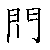 門